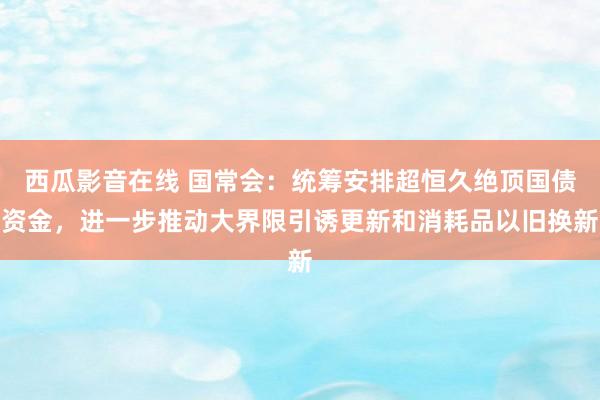 西瓜影音在线 国常会：统筹安排超恒久绝顶国债资金，进一步推动大界限引诱更新和消耗品以旧换新